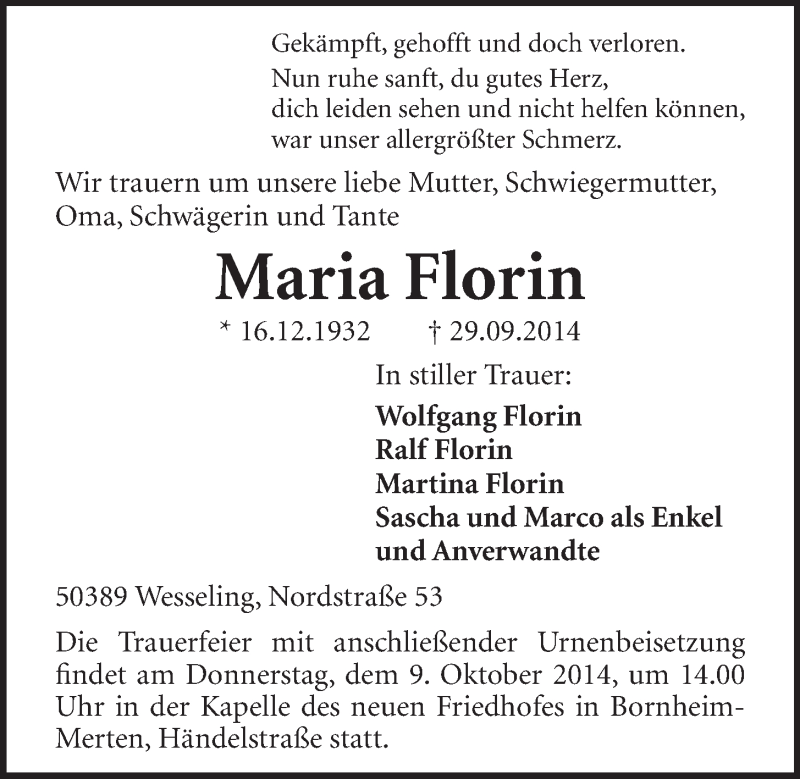 Gekämpft, gehofft und doch verloren.
Nun ruhe sanft, du gutes Herz,
dich leiden sehen und nicht helfen können,
war unser allergrößter Schmerz.

Wir trauern um unsere liebe Mutter, Schwiegermutter, Oma, Schwägerin und Tante

Maria Florin

* 16.12.1932 † 29.09.2014

In stiller Trauer:

Wolfgang Florin
Ralf Florin
Martina Florin
Sascha und Marco als Enkel
und Anverwandte

50389 Wesseling, Nordstraße 53

Die Trauerfeier mit anschließender Urnenbeisetzung findet am Donnerstag, dem 9. Oktober 2014, um 14.00 Uhr in der Kapelle des neuen Friedhofes in Bornheim-Merten, Händelstraße statt.